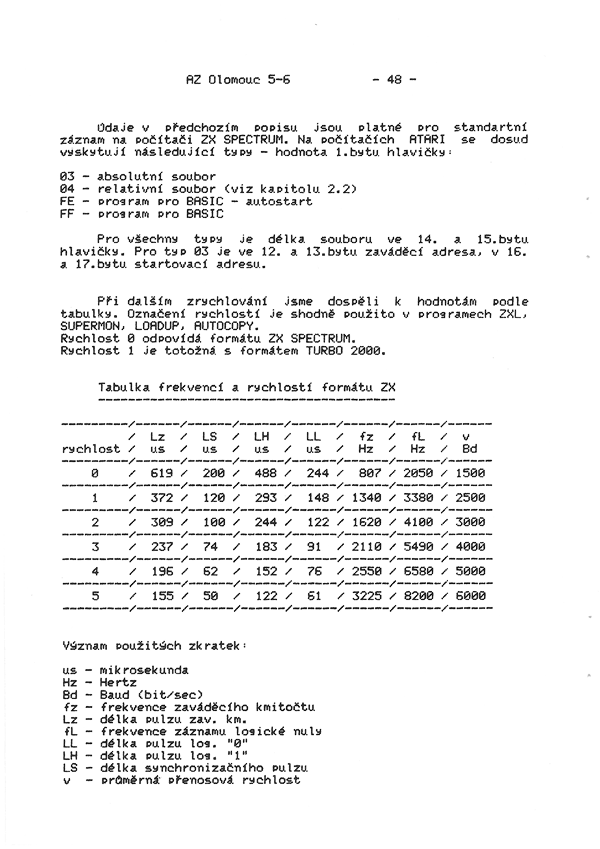 AZ Olomouc 5-6 - 48 -

Údaje v předchozím popisu jsou platné pro standartní záznam na počítači ZX SPECTRUM. Na počítačích ATARI se dosud vyskytují následující typy - hodnota 1.bytu hlavičky:

03 - absolutní soubor
04 - relativní soubor (viz kapitolu 2.2)
FE - program pro BASIC - autostart
FF - program pro BASIC

Pro všechny typy je délka souboru ve 14. a 15.bytu hlavičky. Pro typ 03 je ve 12. a 13.bytu zaváděcí adresa, v 16. a 17.bytu startovací adresu.

Při dalším zrychlování jsme dospěli k hodnotám podle tabulky. Označení rychlostí je shodně použito v programech ZXL, SUPERMON, LOADUP, AUTOCOPY.
Rychlost 0 odpovídá formátu ZX SPECTRUM.
Rychlost 1 je totožná s formátem TURBO 2000.

Tabulka frekvencí a rychlostí formátu ZX

| rychlost | Lz us | LS us | LH us | LL us | fz Hz | fL Hz | v Bd |
|---|---|---|---|---|---|---|---|
| 0 | 619 | 200 | 488 | 244 | 807 | 2050 | 1500 |
| 1 | 372 | 120 | 293 | 148 | 1340 | 3380 | 2500 |
| 2 | 309 | 100 | 244 | 122 | 1620 | 4100 | 3000 |
| 3 | 237 | 74 | 183 | 91 | 2110 | 5490 | 4000 |
| 4 | 196 | 62 | 152 | 76 | 2550 | 6580 | 5000 |
| 5 | 155 | 50 | 122 | 61 | 3225 | 8200 | 6000 |

Význam použitých zkratek:

us - mikrosekunda
Hz - Hertz
Bd - Baud (bit/sec)
fz - frekvence zaváděcího kmitočtu
Lz - délka pulzu zav. km.
fL - frekvence záznamu logické nuly
LL - délka pulzu log. "0"
LH - délka pulzu log. "1"
LS - délka synchronizačního pulzu
v - průměrná přenosová rychlost